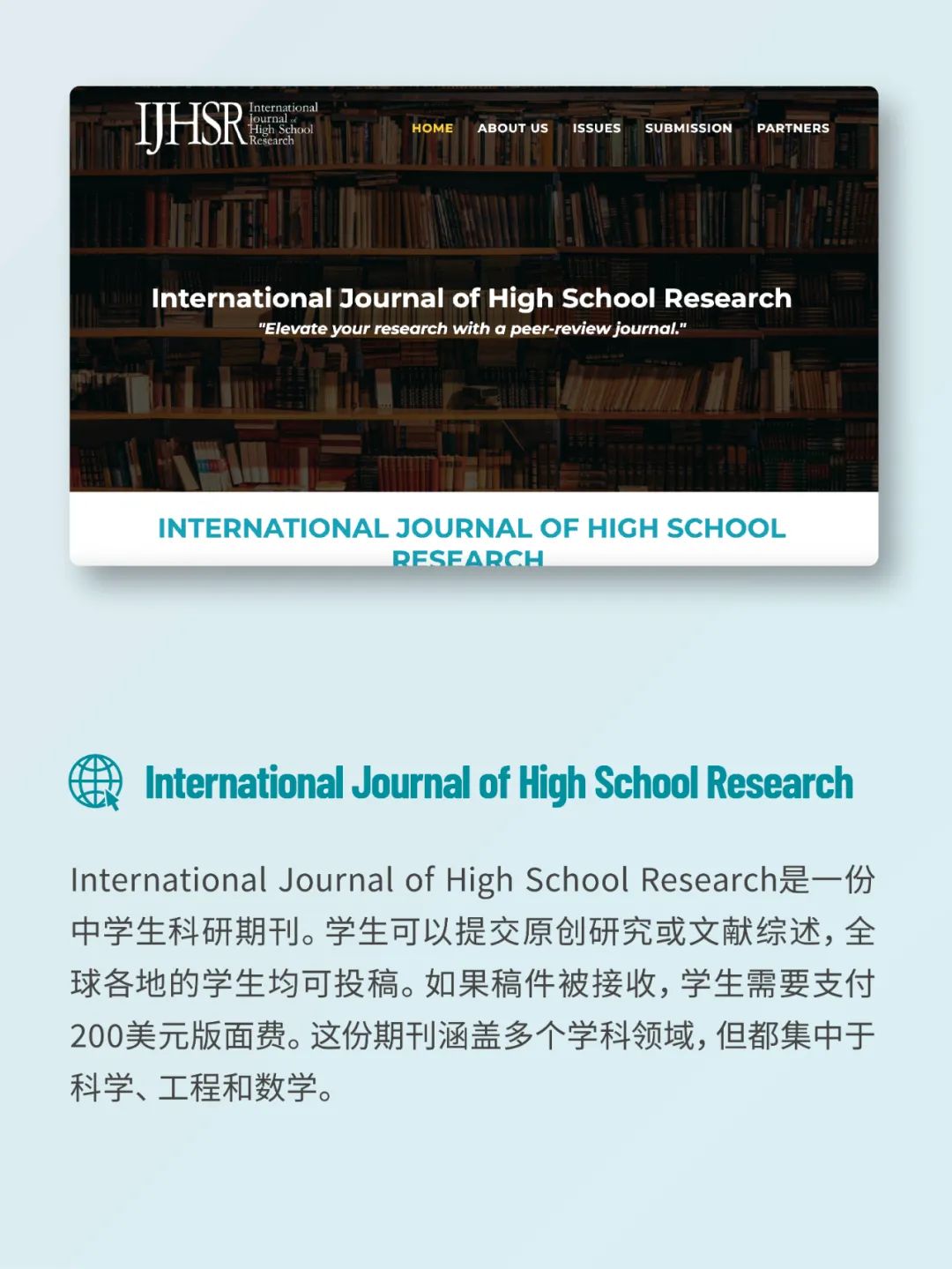 IJHSR International Journal of High School Research

HOME ABOUT US ISSUES SUBMISSION PARTNERS

International Journal of High School Research
"Elevate your research with a peer-review journal."

INTERNATIONAL JOURNAL OF HIGH SCHOOL RESEARCH

International Journal of High School Research

International Journal of High School Research是一份中学生科研期刊。学生可以提交原创研究或文献综述，全球各地的学生均可投稿。如果稿件被接收，学生需要支付200美元版面费。这份期刊涵盖多个学科领域，但都集中于科学、工程和数学。